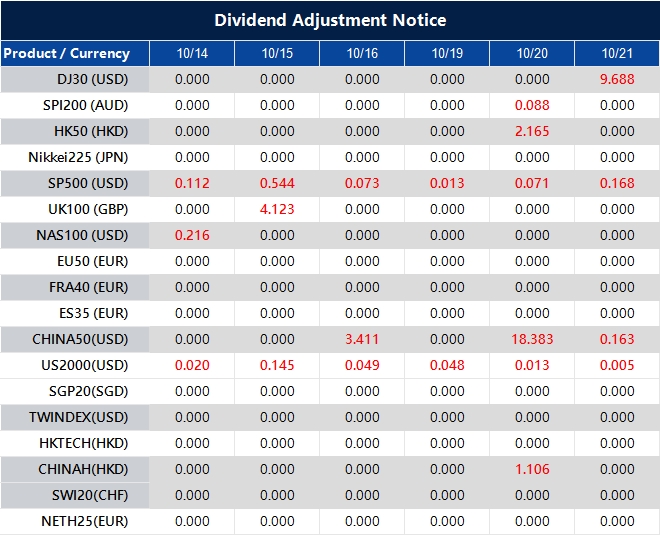 Dividend Adjustment Notice

| Product / Currency | 10/14 | 10/15 | 10/16 | 10/19 | 10/20 | 10/21 |
|---|---|---|---|---|---|---|
| DJ30 (USD) | 0.000 | 0.000 | 0.000 | 0.000 | 0.000 | 9.688 |
| SPI200 (AUD) | 0.000 | 0.000 | 0.000 | 0.000 | 0.088 | 0.000 |
| HK50 (HKD) | 0.000 | 0.000 | 0.000 | 0.000 | 2.165 | 0.000 |
| Nikkei225 (JPN) | 0.000 | 0.000 | 0.000 | 0.000 | 0.000 | 0.000 |
| SP500 (USD) | 0.112 | 0.544 | 0.073 | 0.013 | 0.071 | 0.168 |
| UK100 (GBP) | 0.000 | 4.123 | 0.000 | 0.000 | 0.000 | 0.000 |
| NAS100 (USD) | 0.216 | 0.000 | 0.000 | 0.000 | 0.000 | 0.000 |
| EU50 (EUR) | 0.000 | 0.000 | 0.000 | 0.000 | 0.000 | 0.000 |
| FRA40 (EUR) | 0.000 | 0.000 | 0.000 | 0.000 | 0.000 | 0.000 |
| ES35 (EUR) | 0.000 | 0.000 | 0.000 | 0.000 | 0.000 | 0.000 |
| CHINA50(USD) | 0.000 | 0.000 | 3.411 | 0.000 | 18.383 | 0.163 |
| US2000(USD) | 0.020 | 0.145 | 0.049 | 0.048 | 0.013 | 0.005 |
| SGP20(SGD) | 0.000 | 0.000 | 0.000 | 0.000 | 0.000 | 0.000 |
| TWINDEX(USD) | 0.000 | 0.000 | 0.000 | 0.000 | 0.000 | 0.000 |
| HKTECH(HKD) | 0.000 | 0.000 | 0.000 | 0.000 | 0.000 | 0.000 |
| CHINAH(HKD) | 0.000 | 0.000 | 0.000 | 0.000 | 1.106 | 0.000 |
| SWI20(CHF) | 0.000 | 0.000 | 0.000 | 0.000 | 0.000 | 0.000 |
| NETH25(EUR) | 0.000 | 0.000 | 0.000 | 0.000 | 0.000 | 0.000 |